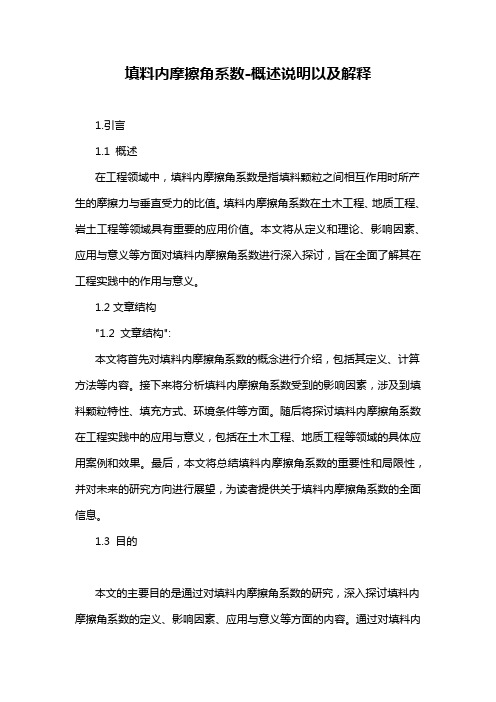 填料内摩擦角系数-概述说明以及解释

1.引言

1.1 概述

在工程领域中，填料内摩擦角系数是指填料颗粒之间相互作用时所产生的摩擦力与垂直受力的比值。填料内摩擦角系数在土木工程、地质工程、岩土工程等领域具有重要的应用价值。本文将从定义和理论、影响因素、应用与意义等方面对填料内摩擦角系数进行深入探讨，旨在全面了解其在工程实践中的作用与意义。

1.2 文章结构

"1.2 文章结构":

本文将首先对填料内摩擦角系数的概念进行介绍，包括其定义、计算方法等内容。接下来将分析填料内摩擦角系数受到的影响因素，涉及到填料颗粒特性、填充方式、环境条件等方面。随后将探讨填料内摩擦角系数在工程实践中的应用与意义，包括在土木工程、地质工程等领域的具体应用案例和效果。最后，本文将总结填料内摩擦角系数的重要性和局限性，并对未来的研究方向进行展望，为读者提供关于填料内摩擦角系数的全面信息。

1.3 目的

本文的主要目的是通过对填料内摩擦角系数的研究，深入探讨填料内摩擦角系数的定义、影响因素、应用与意义等方面的内容。通过对填料内